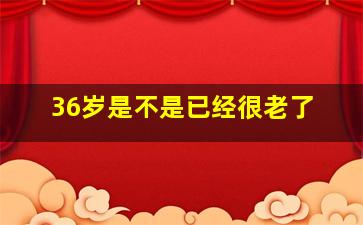 36岁是不是已经很老了